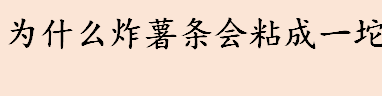 为什么炸薯条会粘成一坨